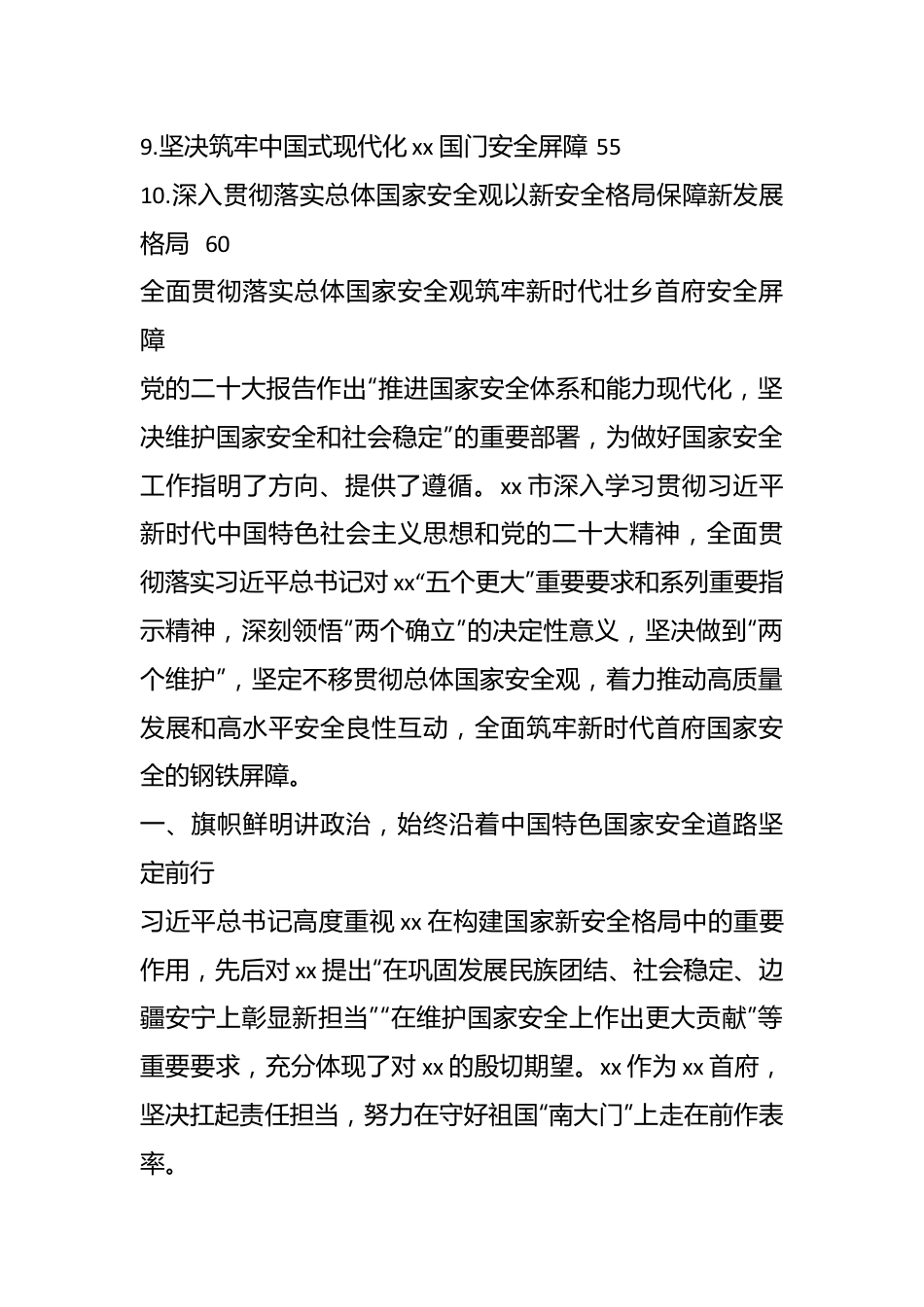 9.坚决筑牢中国式现代化 xx 国门安全屏障 55
10.深入贯彻落实总体国家安全观以新安全格局保障新发展格局 60

全面贯彻落实总体国家安全观筑牢新时代壮乡首府安全屏障

党的二十大报告作出“推进国家安全体系和能力现代化，坚决维护国家安全和社会稳定”的重要部署，为做好国家安全工作指明了方向、提供了遵循。xx 市深入学习贯彻习近平新时代中国特色社会主义思想和党的二十大精神，全面贯彻落实习近平总书记对 xx“五个更大”重要要求和系列重要指示精神，深刻领悟“两个确立”的决定性意义，坚决做到“两个维护”，坚定不移贯彻总体国家安全观，着力推动高质量发展和高水平安全良性互动，全面筑牢新时代首府国家安全的钢铁屏障。

一、旗帜鲜明讲政治，始终沿着中国特色国家安全道路坚定前行

习近平总书记高度重视 xx 在构建国家新安全格局中的重要作用，先后对 xx 提出“在巩固发展民族团结、社会稳定、边疆安宁上彰显新担当”“在维护国家安全上作出更大贡献”等重要要求，充分体现了对 xx 的殷切期望。xx 作为 xx 首府，坚决扛起责任担当，努力在守好祖国“南大门”上走在前作表率。